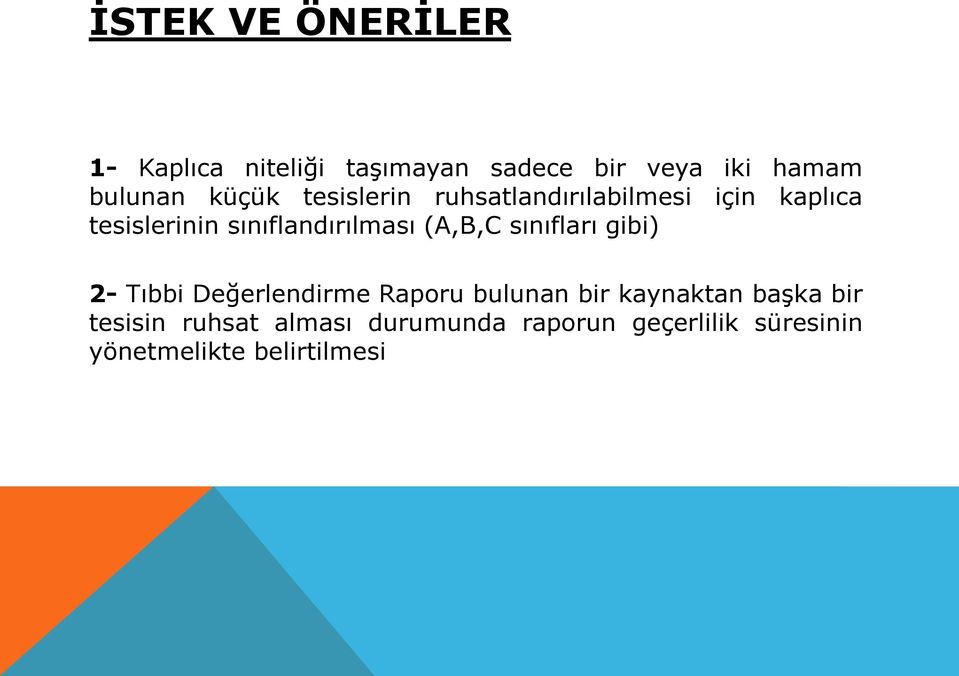 İSTEK VE ÖNERİLER

1- Kaplıca niteliği taşımayan sadece bir veya iki hamam bulunan küçük tesislerin ruhsatlandırılabilmesi için kaplıca tesislerinin sınıflandırılması (A,B,C sınıfları gibi)

2- Tıbbi Değerlendirme Raporu bulunan bir kaynaktan başka bir tesisin ruhsat alması durumunda raporun geçerlilik süresinin yönetmelikte belirtilmesi